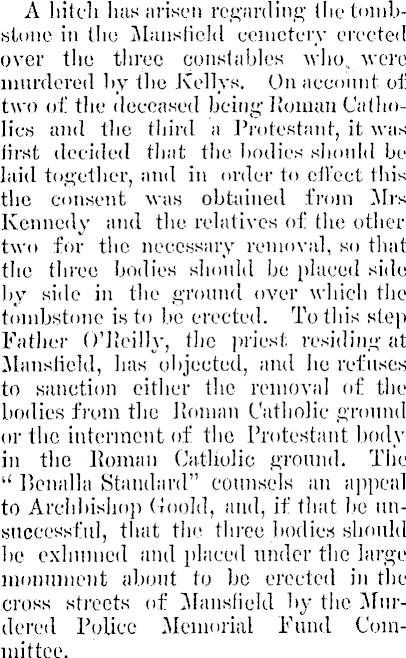 A hitch has arisen regarding the tombstone in the Mansfield cemetery erected over the three constables who were murdered by the Kellys. On account of two of the deceased being Roman Catholics and the third a Protestant, it was first decided that the bodies should be laid together, and in order to effect this the consent was obtained from Mrs Kennedy and the relatives of the other two for the necessary removal, so that the three bodies should be placed side by side in the ground over which the tombstone is to be erected. To this step Father O'Reilly, the priest residing at Mansfield, has objected, and he refuses to sanction either the removal of the bodies from the Roman Catholic ground or the interment of the Protestant body in the Roman Catholic ground. The "Benalla Standard" counsels an appeal to Archbishop Goold, and, if that be unsuccessful, that the three bodies should be exhumed and placed under the large monument about to be erected in the cross streets of Mansfield by the Murdered Police Memorial Fund Committee.